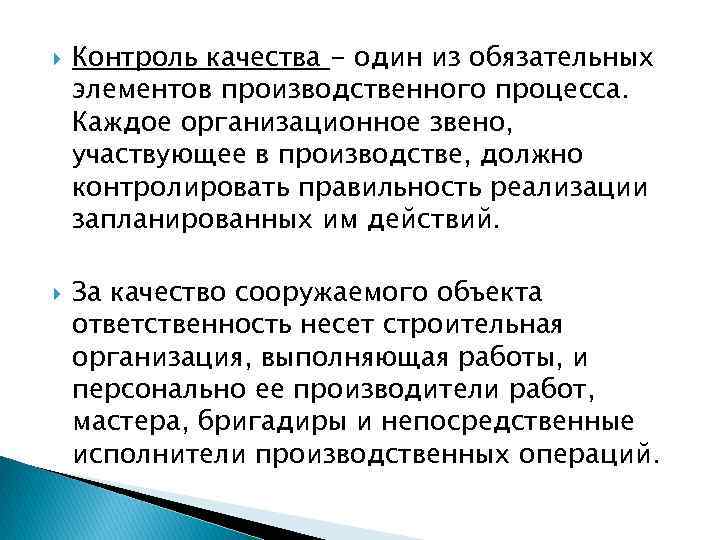 Контроль качества – один из обязательных элементов производственного процесса. Каждое организационное звено, участвующее в производстве, должно контролировать правильность реализации запланированных им действий.

За качество сооружаемого объекта ответственность несет строительная организация, выполняющая работы, и персонально ее производители работ, мастера, бригадиры и непосредственные исполнители производственных операций.